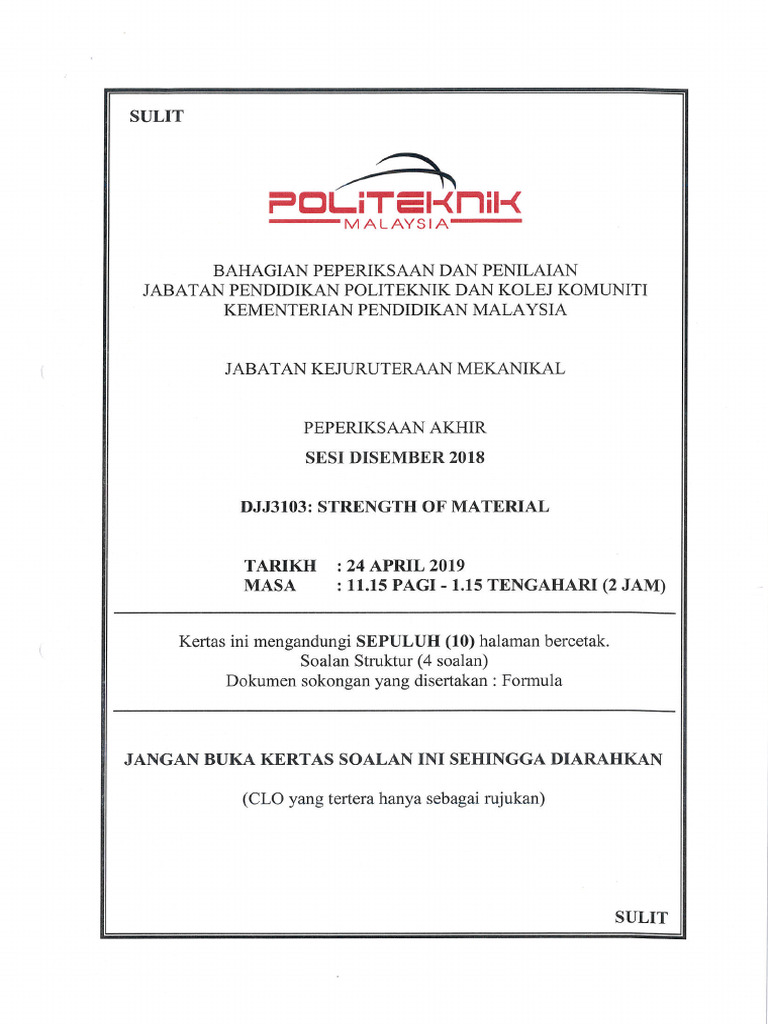 SULIT

POLITEKNIK
MALAYSIA

BAHAGIAN PEPERIKSAAN DAN PENILAIAN
JABATAN PENDIDIKAN POLITEKNIK DAN KOLEJ KOMUNITI
KEMENTERIAN PENDIDIKAN MALAYSIA

JABATAN KEJURUTERAAN MEKANIKAL

PEPERIKSAAN AKHIR
SESI DISEMBER 2018

DJJ3103: STRENGTH OF MATERIAL

TARIKH : 24 APRIL 2019
MASA : 11.15 PAGI - 1.15 TENGAHARI (2 JAM)

Kertas ini mengandungi SEPULUH (10) halaman bercetak.
Soalan Struktur (4 soalan)
Dokumen sokongan yang disertakan : Formula

JANGAN BUKA KERTAS SOALAN INI SEHINGGA DIARAHKAN

(CLO yang tertera hanya sebagai rujukan)

SULIT